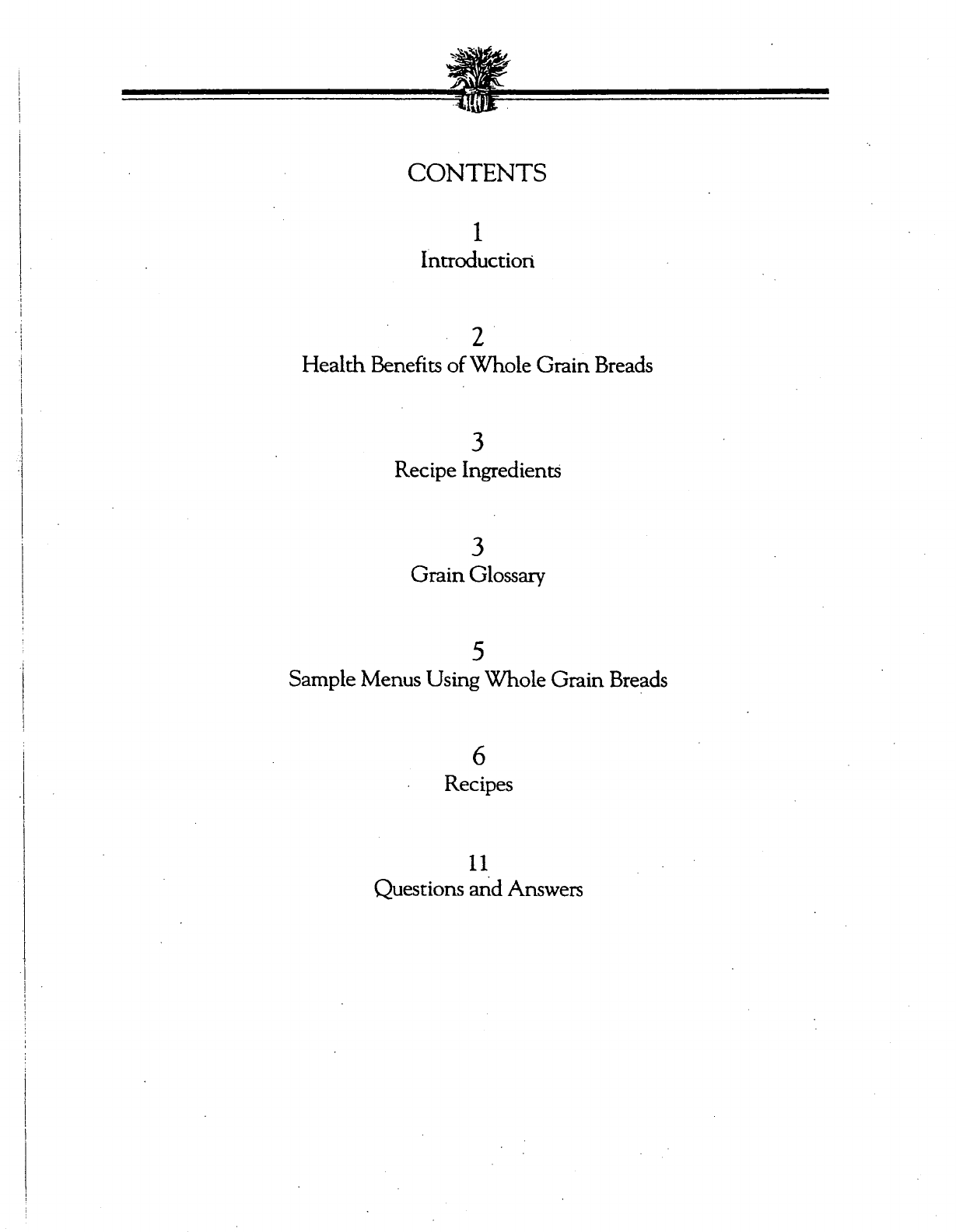 CONTENTS

1
Introduction

2
Health Benefits of Whole Grain Breads

3
Recipe Ingredients

3
Grain Glossary

5
Sample Menus Using Whole Grain Breads

6
Recipes

11
Questions and Answers